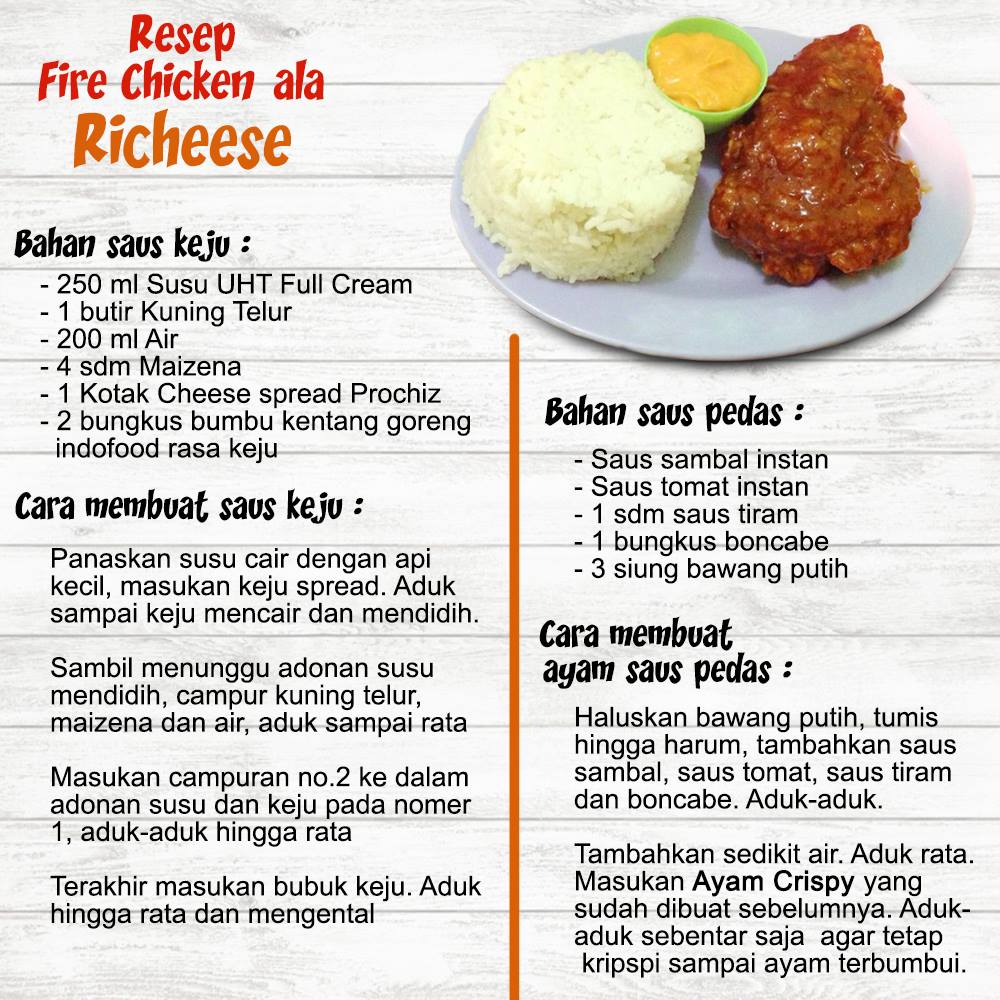 Resep
Fire Chicken ala
Richeese

Bahan saus keju :

- 250 ml Susu UHT Full Cream
- 1 butir Kuning Telur
- 200 ml Air
- 4 sdm Maizena
- 1 Kotak Cheese spread Prochiz
- 2 bungkus bumbu kentang goreng indofood rasa keju

Cara membuat saus keju :

Panaskan susu cair dengan api kecil, masukan keju spread. Aduk sampai keju mencair dan mendidih.

Sambil menunggu adonan susu mendidih, campur kuning telur, maizena dan air, aduk sampai rata

Masukan campuran no.2 ke dalam adonan susu dan keju pada nomer 1, aduk-aduk hingga rata

Terakhir masukan bubuk keju. Aduk hingga rata dan mengental

Bahan saus pedas :

- Saus sambal instan
- Saus tomat instan
- 1 sdm saus tiram
- 1 bungkus boncabe
- 3 siung bawang putih

Cara membuat ayam saus pedas :

Haluskan bawang putih, tumis hingga harum, tambahkan saus sambal, saus tomat, saus tiram dan boncabe. Aduk-aduk.

Tambahkan sedikit air. Aduk rata. Masukan Ayam Crispy yang sudah dibuat sebelumnya. Aduk-aduk sebentar saja agar tetap kripspi sampai ayam terbumbui.